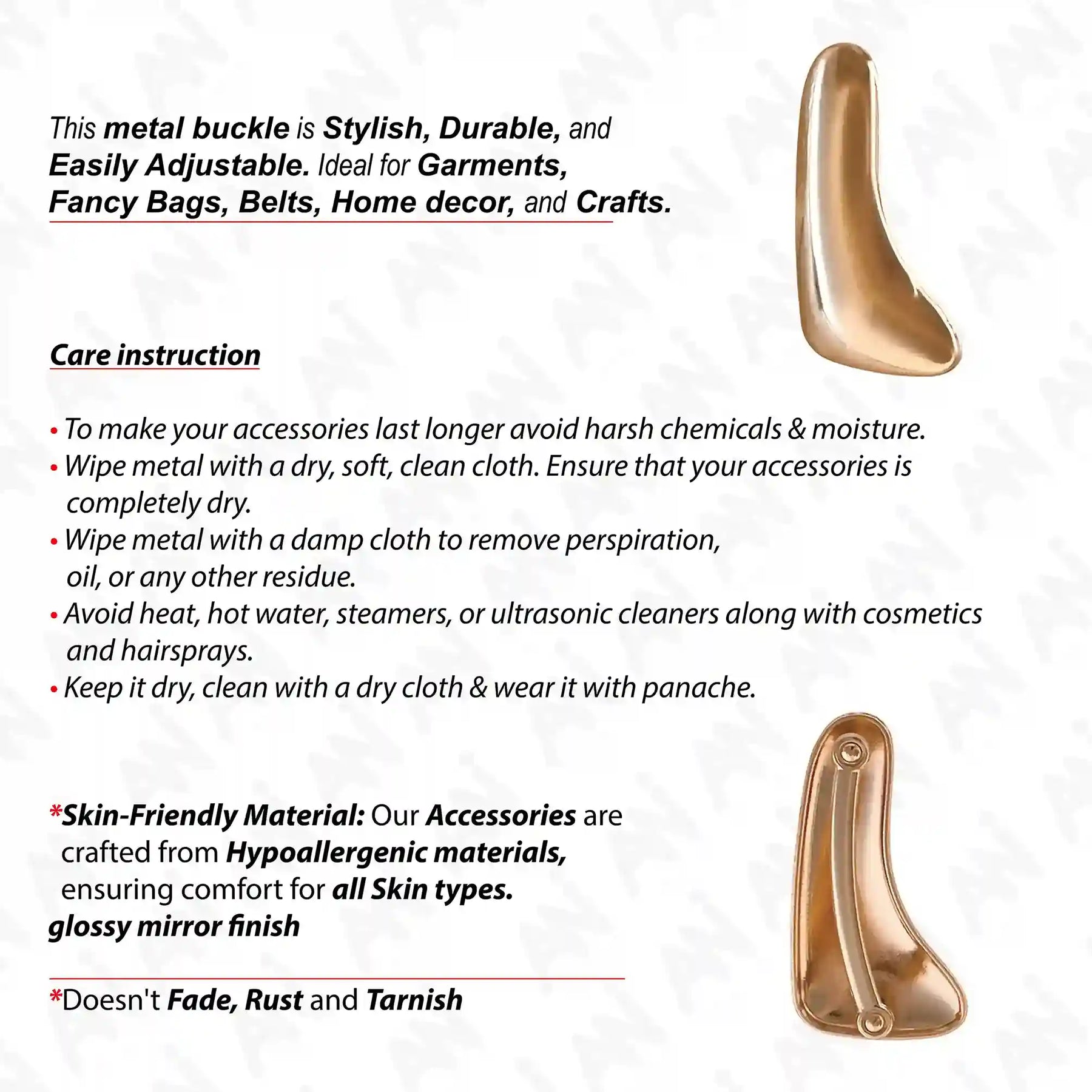 This metal buckle is Stylish, Durable, and Easily Adjustable. Ideal for Garments, Fancy Bags, Belts, Home decor, and Crafts.

Care instruction

• To make your accessories last longer avoid harsh chemicals & moisture.
• Wipe metal with a dry, soft, clean cloth. Ensure that your accessories is completely dry.
• Wipe metal with a damp cloth to remove perspiration, oil, or any other residue.
• Avoid heat, hot water, steamers, or ultrasonic cleaners along with cosmetics and hairsprays.
• Keep it dry, clean with a dry cloth & wear it with panache.

*Skin-Friendly Material: Our Accessories are crafted from Hypoallergenic materials, ensuring comfort for all Skin types.
glossy mirror finish

*Doesn't Fade, Rust and Tarnish